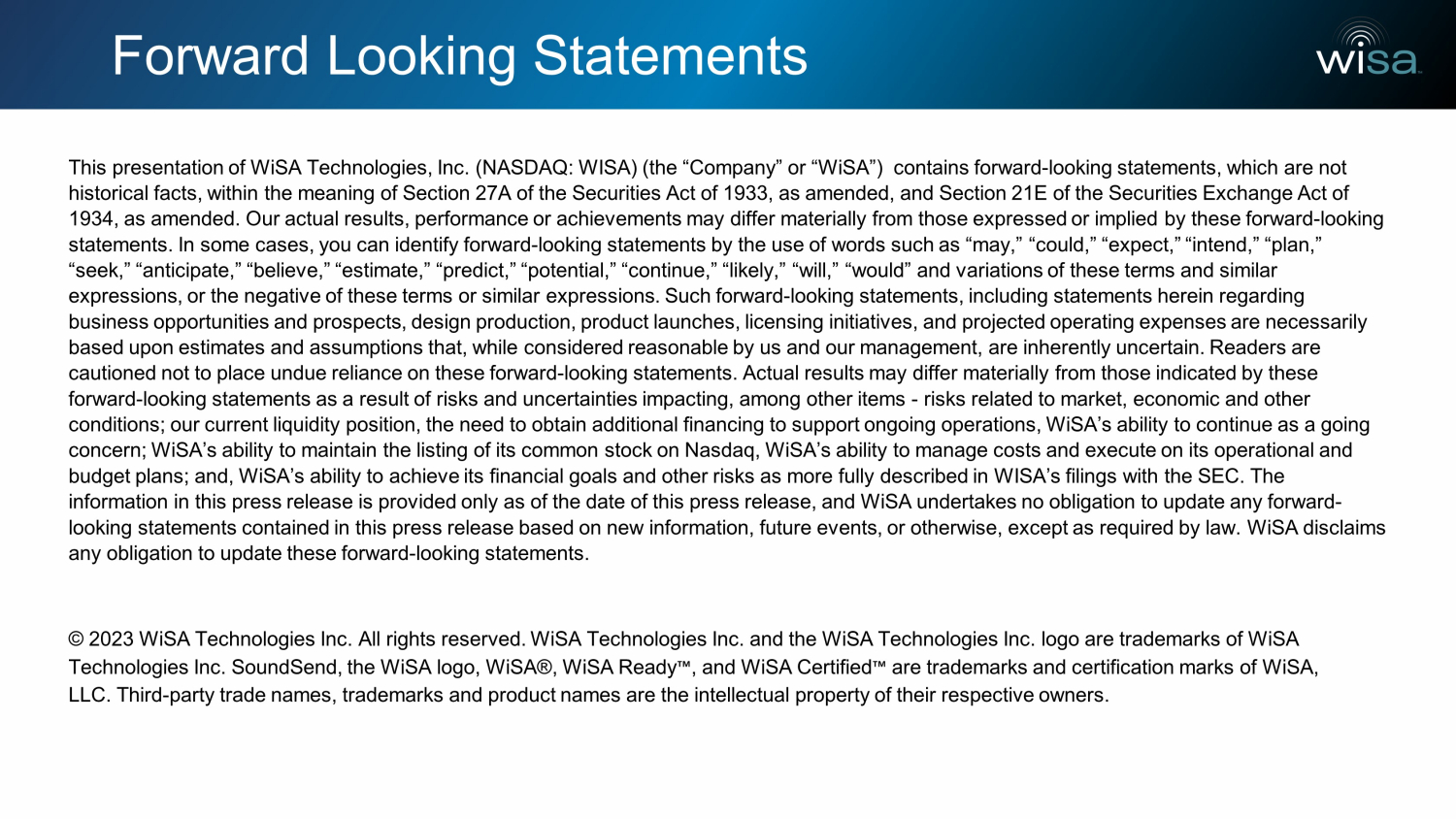 Forward Looking Statements

wisa

This presentation of WiSA Technologies, Inc. (NASDAQ: WISA) (the “Company” or “WiSA”) contains forward-looking statements, which are not historical facts, within the meaning of Section 27A of the Securities Act of 1933, as amended, and Section 21E of the Securities Exchange Act of 1934, as amended. Our actual results, performance or achievements may differ materially from those expressed or implied by these forward-looking statements. In some cases, you can identify forward-looking statements by the use of words such as “may,” “could,” “expect,” “intend,” “plan,” “seek,” “anticipate,” “believe,” “estimate,” “predict,” “potential,” “continue,” “likely,” “will,” “would” and variations of these terms and similar expressions, or the negative of these terms or similar expressions. Such forward-looking statements, including statements herein regarding business opportunities and prospects, design production, product launches, licensing initiatives, and projected operating expenses are necessarily based upon estimates and assumptions that, while considered reasonable by us and our management, are inherently uncertain. Readers are cautioned not to place undue reliance on these forward-looking statements. Actual results may differ materially from those indicated by these forward-looking statements as a result of risks and uncertainties impacting, among other items - risks related to market, economic and other conditions; our current liquidity position, the need to obtain additional financing to support ongoing operations, WiSA’s ability to continue as a going concern; WiSA’s ability to maintain the listing of its common stock on Nasdaq, WiSA’s ability to manage costs and execute on its operational and budget plans; and, WiSA’s ability to achieve its financial goals and other risks as more fully described in WISA’s filings with the SEC. The information in this press release is provided only as of the date of this press release, and WiSA undertakes no obligation to update any forward-looking statements contained in this press release based on new information, future events, or otherwise, except as required by law. WiSA disclaims any obligation to update these forward-looking statements.

© 2023 WiSA Technologies Inc. All rights reserved. WiSA Technologies Inc. and the WiSA Technologies Inc. logo are trademarks of WiSA Technologies Inc. SoundSend, the WiSA logo, WiSA®, WiSA Ready™, and WiSA Certified™ are trademarks and certification marks of WiSA, LLC. Third-party trade names, trademarks and product names are the intellectual property of their respective owners.